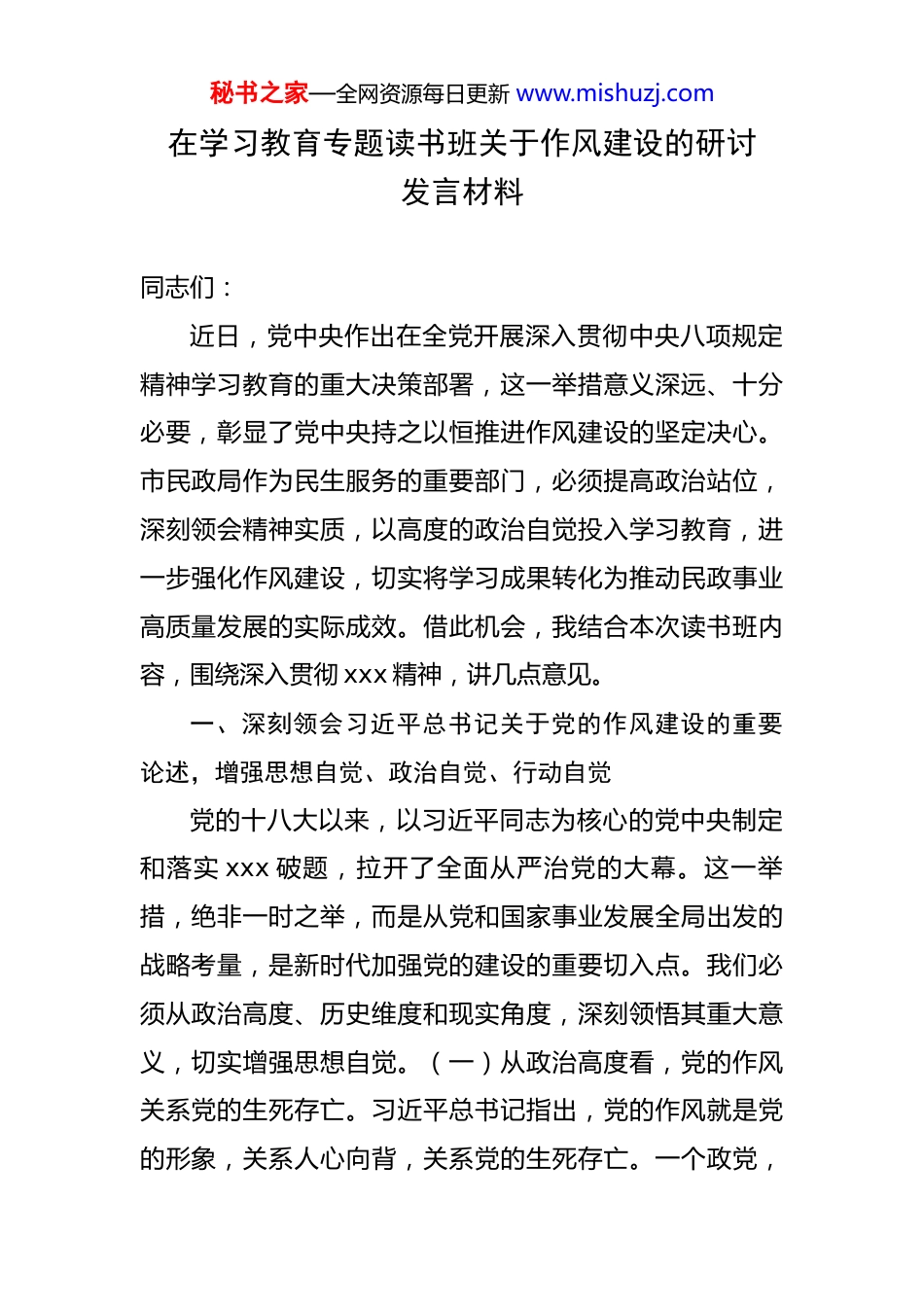 秘书之家—全网资源每日更新 www.mishuzj.com

在学习教育专题读书班关于作风建设的研讨发言材料

同志们：

近日，党中央作出在全党开展深入贯彻中央八项规定精神学习教育的重大决策部署，这一举措意义深远、十分必要，彰显了党中央持之以恒推进作风建设的坚定决心。市民政局作为民生服务的重要部门，必须提高政治站位，深刻领会精神实质，以高度的政治自觉投入学习教育，进一步强化作风建设，切实将学习成果转化为推动民政事业高质量发展的实际成效。借此机会，我结合本次读书班内容，围绕深入贯彻 xxx 精神，讲几点意见。

一、深刻领会习近平总书记关于党的作风建设的重要论述，增强思想自觉、政治自觉、行动自觉

党的十八大以来，以习近平同志为核心的党中央制定和落实 xxx 破题，拉开了全面从严治党的大幕。这一举措，绝非一时之举，而是从党和国家事业发展全局出发的战略考量，是新时代加强党的建设的重要切入点。我们必须从政治高度、历史维度和现实角度，深刻领悟其重大意义，切实增强思想自觉。（一）从政治高度看，党的作风关系党的生死存亡。习近平总书记指出，党的作风就是党的形象，关系人心向背，关系党的生死存亡。一个政党，